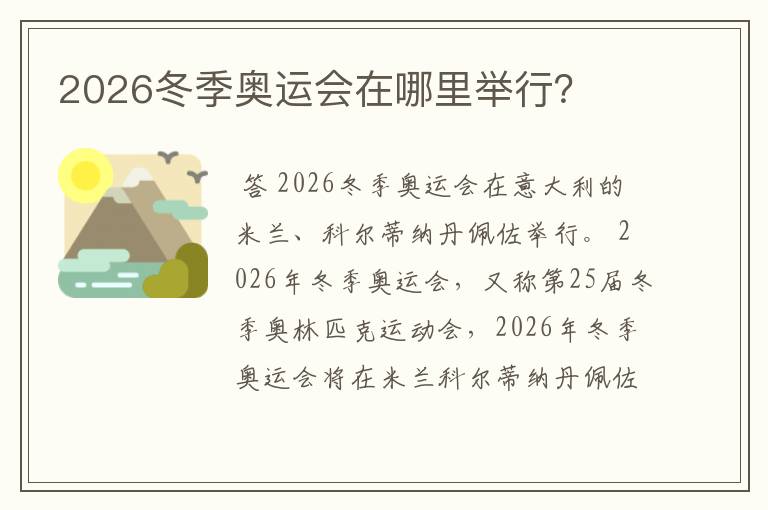 2026冬季奥运会在哪里举行?

答 2026冬季奥运会在意大利的米兰、科尔蒂纳丹佩佐举行。 2026年冬季奥运会，又称第25届冬季奥林匹克运动会，2026年冬季奥运会将在米兰科尔蒂纳丹佩佐